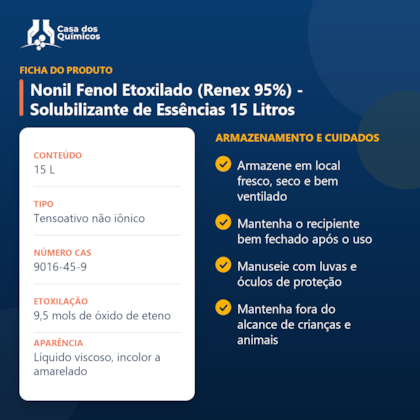 Casa dos Químicos

FICHA DO PRODUTO

Nonil Fenol Etoxilado (Renex 95%) - Solubilizante de Essências 15 Litros

CONTEÚDO
15 L

TIPO
Tensoativo não iônico

NÚMERO CAS
9016-45-9

ETOXILAÇÃO
9,5 mols de óxido de eteno

APARÊNCIA
Líquido viscoso, incolor a amarelado

ARMAZENAMENTO E CUIDADOS

Armazene em local fresco, seco e bem ventilado

Mantenha o recipiente bem fechado após o uso

Manuseie com luvas e óculos de proteção

Mantenha fora do alcance de crianças e animais